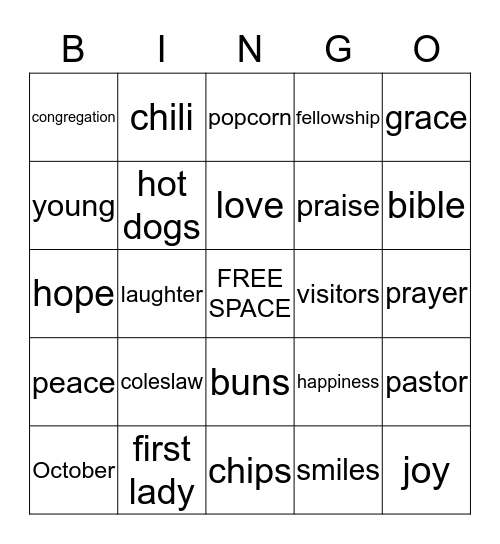 | B | I | N | G | O |
|---|---|---|---|---|
| congregation | chili | popcorn | fellowship | grace |
| young | hot dogs | love | praise | bible |
| hope | laughter | FREE SPACE | visitors | prayer |
| peace | coleslaw | buns | happiness | pastor |
| October | first lady | chips | smiles | joy |